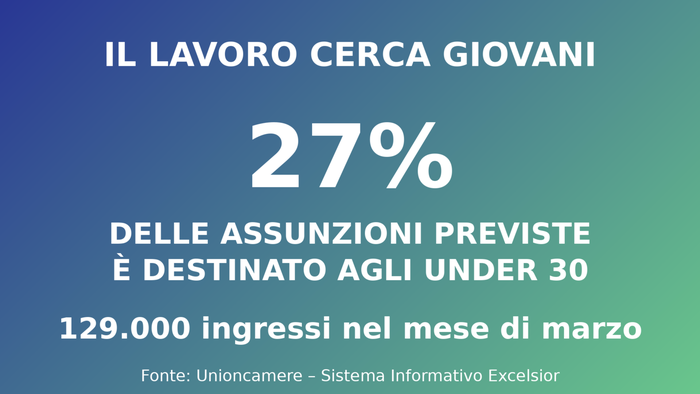 IL LAVORO CERCA GIOVANI

27%

DELLE ASSUNZIONI PREVISTE
È DESTINATO AGLI UNDER 30

129.000 ingressi nel mese di marzo

Fonte: Unioncamere – Sistema Informativo Excelsior